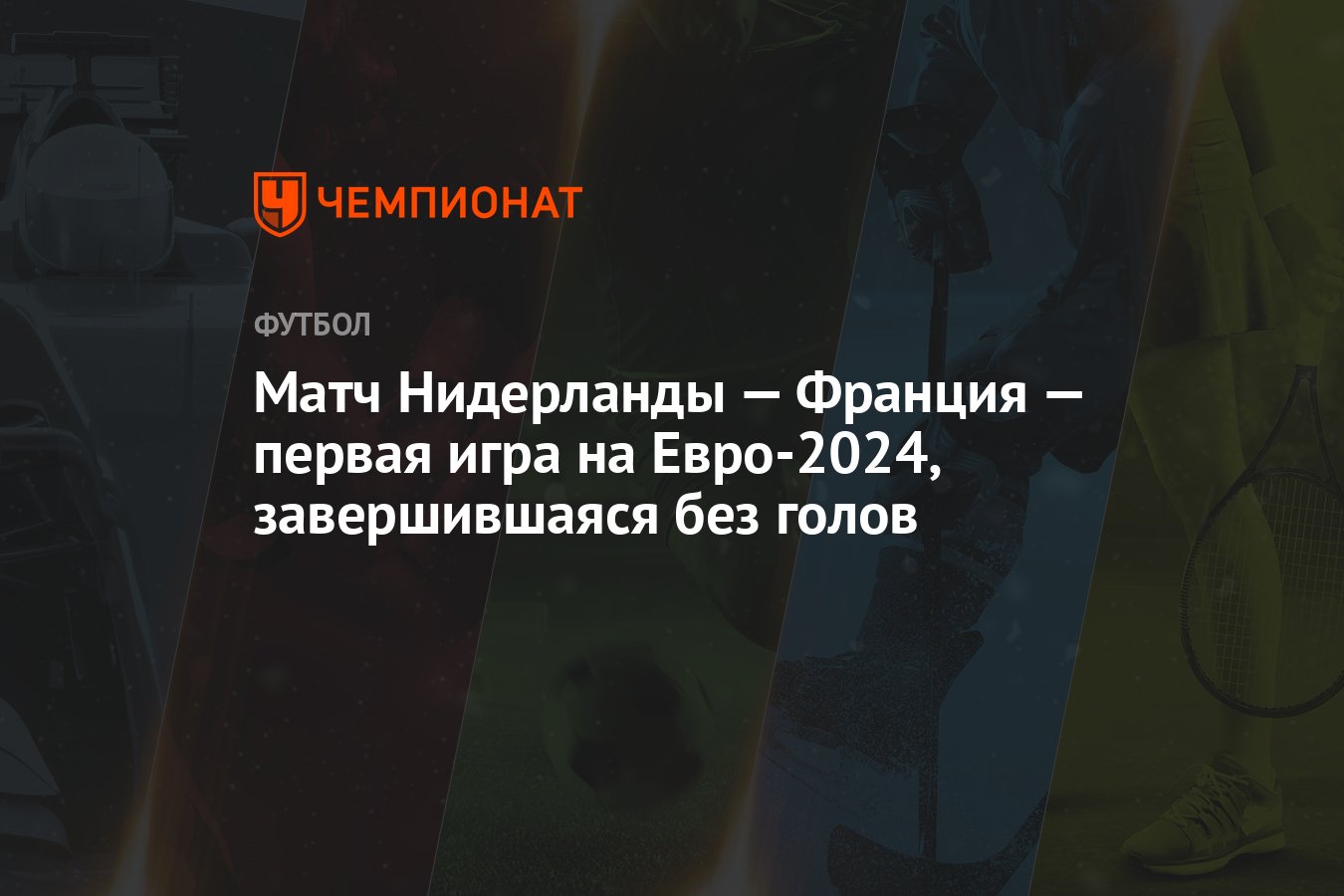 ЧЕМПИОНАТ

ФУТБОЛ

Матч Нидерланды — Франция — первая игра на Евро-2024, завершившаяся без голов